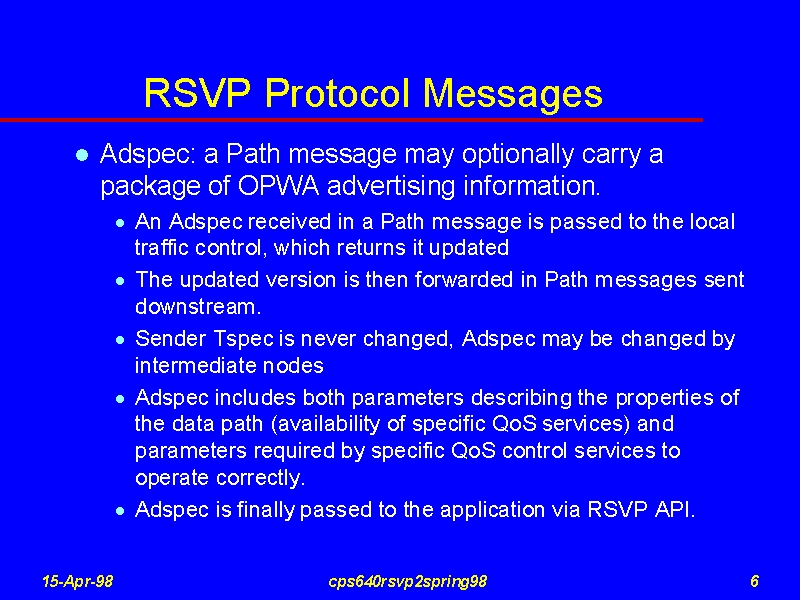 RSVP Protocol Messages

- Adspec: a Path message may optionally carry a package of OPWA advertising information.
  - An Adspec received in a Path message is passed to the local traffic control, which returns it updated
  - The updated version is then forwarded in Path messages sent downstream.
  - Sender Tspec is never changed, Adspec may be changed by intermediate nodes
  - Adspec includes both parameters describing the properties of the data path (availability of specific QoS services) and parameters required by specific QoS control services to operate correctly.
  - Adspec is finally passed to the application via RSVP API.

15-Apr-98 cps640rsvp2spring98 6